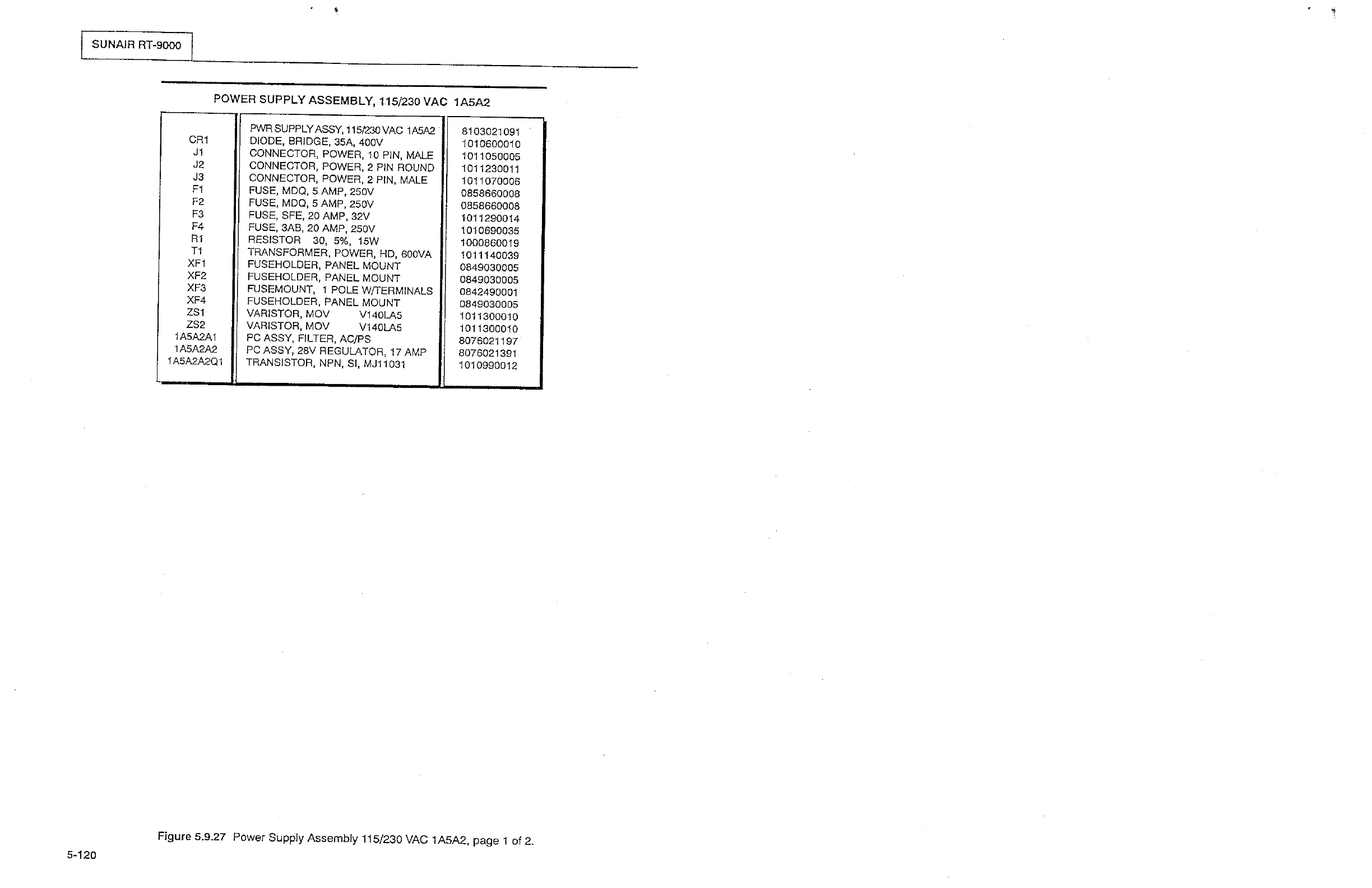 SUNAIR RT-9000

POWER SUPPLY ASSEMBLY, 115/230 VAC 1A5A2

| | | |
|---|---|---|
| | PWR SUPPLY ASSY, 115/230 VAC 1A5A2 | 8103021091 |
| CR1 | DIODE, BRIDGE, 35A, 400V | 1010600010 |
| J1 | CONNECTOR, POWER, 10 PIN, MALE | 1011050005 |
| J2 | CONNECTOR, POWER, 2 PIN ROUND | 1011230011 |
| J3 | CONNECTOR, POWER, 2 PIN, MALE | 1011070006 |
| F1 | FUSE, MDQ, 5 AMP, 250V | 0858660008 |
| F2 | FUSE, MDQ, 5 AMP, 250V | 0858660008 |
| F3 | FUSE, SFE, 20 AMP, 32V | 1011290014 |
| F4 | FUSE, 3AB, 20 AMP, 250V | 1010690035 |
| R1 | RESISTOR 30, 5%, 15W | 1000860019 |
| T1 | TRANSFORMER, POWER, HD, 600VA | 1011140039 |
| XF1 | FUSEHOLDER, PANEL MOUNT | 0849030005 |
| XF2 | FUSEHOLDER, PANEL MOUNT | 0849030005 |
| XF3 | FUSEMOUNT, 1 POLE W/TERMINALS | 0842490001 |
| XF4 | FUSEHOLDER, PANEL MOUNT | 0849030005 |
| ZS1 | VARISTOR, MOV V140LA5 | 1011300010 |
| ZS2 | VARISTOR, MOV V140LA5 | 1011300010 |
| 1A5A2A1 | PC ASSY, FILTER, AC/PS | 8076021197 |
| 1A5A2A2 | PC ASSY, 28V REGULATOR, 17 AMP | 8076021391 |
| 1A5A2A2Q1 | TRANSISTOR, NPN, SI, MJ11031 | 1010990012 |

Figure 5.9.27 Power Supply Assembly 115/230 VAC 1A5A2, page 1 of 2.

5-120